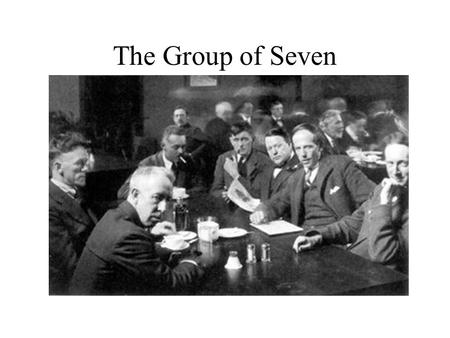 The Group of Seven